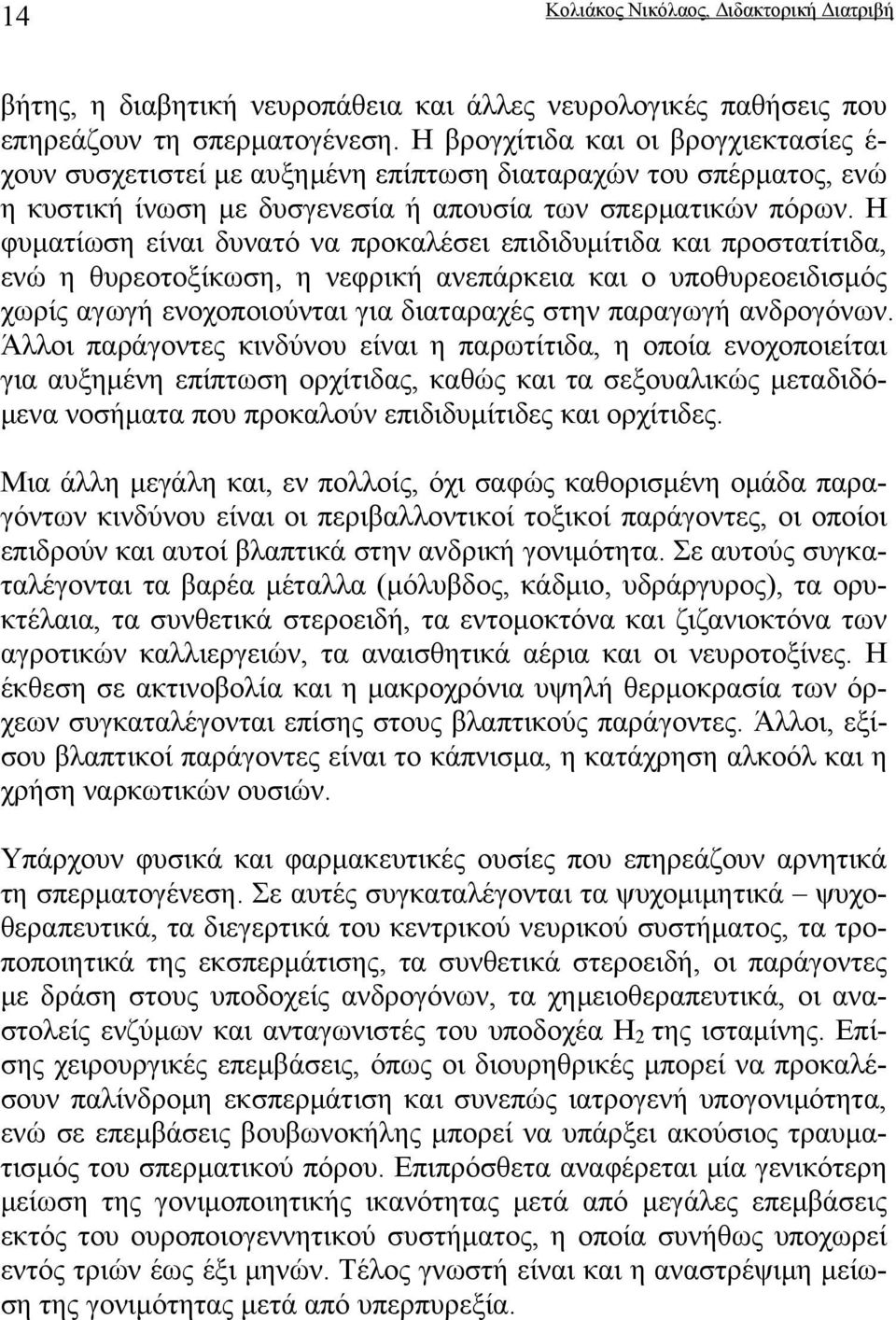 14

Κολιάκος Νικόλαος, Διδακτορική Διατριβή

βήτης, η διαβητική νευροπάθεια και άλλες νευρολογικές παθήσεις που επηρεάζουν τη σπερματογένεση. Η βρογχίτιδα και οι βρογχιεκτασίες έχουν συσχετιστεί με αυξημένη επίπτωση διαταραχών του σπέρματος, ενώ η κυστική ίνωση με δυσγενεσία ή απουσία των σπερματικών πόρων. Η φυματίωση είναι δυνατό να προκαλέσει επιδιδυμίτιδα και προστατίτιδα, ενώ η θυρεοτοξίκωση, η νεφρική ανεπάρκεια και ο υποθυρεοειδισμός χωρίς αγωγή ενοχοποιούνται για διαταραχές στην παραγωγή ανδρογόνων. Άλλοι παράγοντες κινδύνου είναι η παρωτίτιδα, η οποία ενοχοποιείται για αυξημένη επίπτωση ορχίτιδας, καθώς και τα σεξουαλικώς μεταδιδόμενα νοσήματα που προκαλούν επιδιδυμίτιδες και ορχίτιδες.

Μια άλλη μεγάλη και, εν πολλοίς, όχι σαφώς καθορισμένη ομάδα παραγόντων κινδύνου είναι οι περιβαλλοντικοί τοξικοί παράγοντες, οι οποίοι επιδρούν και αυτοί βλαπτικά στην ανδρική γονιμότητα. Σε αυτούς συγκαταλέγονται τα βαρέα μέταλλα (μόλυβδος, κάδμιο, υδράργυρος), τα ορυκτέλαια, τα συνθετικά στεροειδή, τα εντομοκτόνα και ζιζανιοκτόνα των αγροτικών καλλιεργειών, τα αναισθητικά αέρια και οι νευροτοξίνες. Η έκθεση σε ακτινοβολία και η μακροχρόνια υψηλή θερμοκρασία των όρχεων συγκαταλέγονται επίσης στους βλαπτικούς παράγοντες. Άλλοι, εξίσου βλαπτικοί παράγοντες είναι το κάπνισμα, η κατάχρηση αλκοόλ και η χρήση ναρκωτικών ουσιών.

Υπάρχουν φυσικά και φαρμακευτικές ουσίες που επηρεάζουν αρνητικά τη σπερματογένεση. Σε αυτές συγκαταλέγονται τα ψυχομιμητικά – ψυχοθεραπευτικά, τα διεγερτικά του κεντρικού νευρικού συστήματος, τα τροποποιητικά της εκσπερμάτισης, τα συνθετικά στεροειδή, οι παράγοντες με δράση στους υποδοχείς ανδρογόνων, τα χημειοθεραπευτικά, οι αναστολείς ενζύμων και ανταγωνιστές του υποδοχέα $H_2$ της ισταμίνης. Επίσης χειρουργικές επεμβάσεις, όπως οι διουρηθρικές μπορεί να προκαλέσουν παλίνδρομη εκσπερμάτιση και συνεπώς ιατρογενή υπογονιμότητα, ενώ σε επεμβάσεις βουβωνοκήλης μπορεί να υπάρξει ακούσιος τραυματισμός του σπερματικού πόρου. Επιπρόσθετα αναφέρεται μία γενικότερη μείωση της γονιμοποιητικής ικανότητας μετά από μεγάλες επεμβάσεις εκτός του ουροποιογεννητικού συστήματος, η οποία συνήθως υποχωρεί εντός τριών έως έξι μηνών. Τέλος γνωστή είναι και η αναστρέψιμη μείωση της γονιμότητας μετά από υπερπυρεξία.